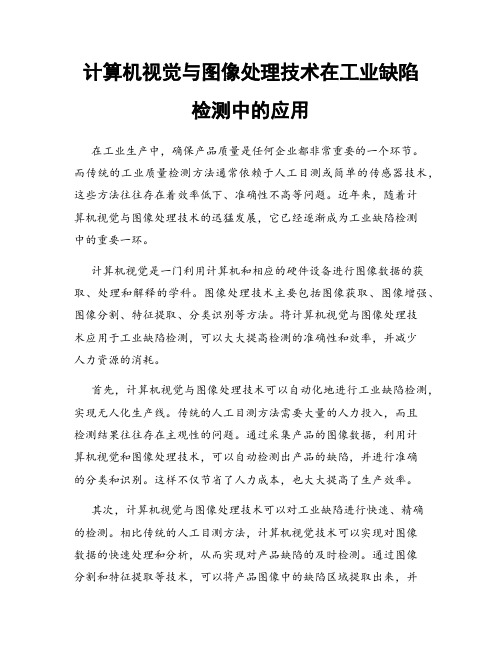 计算机视觉与图像处理技术在工业缺陷检测中的应用

在工业生产中，确保产品质量是任何企业都非常重要的一个环节。而传统的工业质量检测方法通常依赖于人工目测或简单的传感器技术，这些方法往往存在着效率低下、准确性不高等问题。近年来，随着计算机视觉与图像处理技术的迅猛发展，它已经逐渐成为工业缺陷检测中的重要一环。

计算机视觉是一门利用计算机和相应的硬件设备进行图像数据的获取、处理和解释的学科。图像处理技术主要包括图像获取、图像增强、图像分割、特征提取、分类识别等方法。将计算机视觉与图像处理技术应用于工业缺陷检测，可以大大提高检测的准确性和效率，并减少人力资源的消耗。

首先，计算机视觉与图像处理技术可以自动化地进行工业缺陷检测，实现无人化生产线。传统的人工目测方法需要大量的人力投入，而且检测结果往往存在主观性的问题。通过采集产品的图像数据，利用计算机视觉和图像处理技术，可以自动检测出产品的缺陷，并进行准确的分类和识别。这样不仅节省了人力成本，也大大提高了生产效率。

其次，计算机视觉与图像处理技术可以对工业缺陷进行快速、精确的检测。相比传统的人工目测方法，计算机视觉技术可以实现对图像数据的快速处理和分析，从而实现对产品缺陷的及时检测。通过图像分割和特征提取等技术，可以将产品图像中的缺陷区域提取出来，并